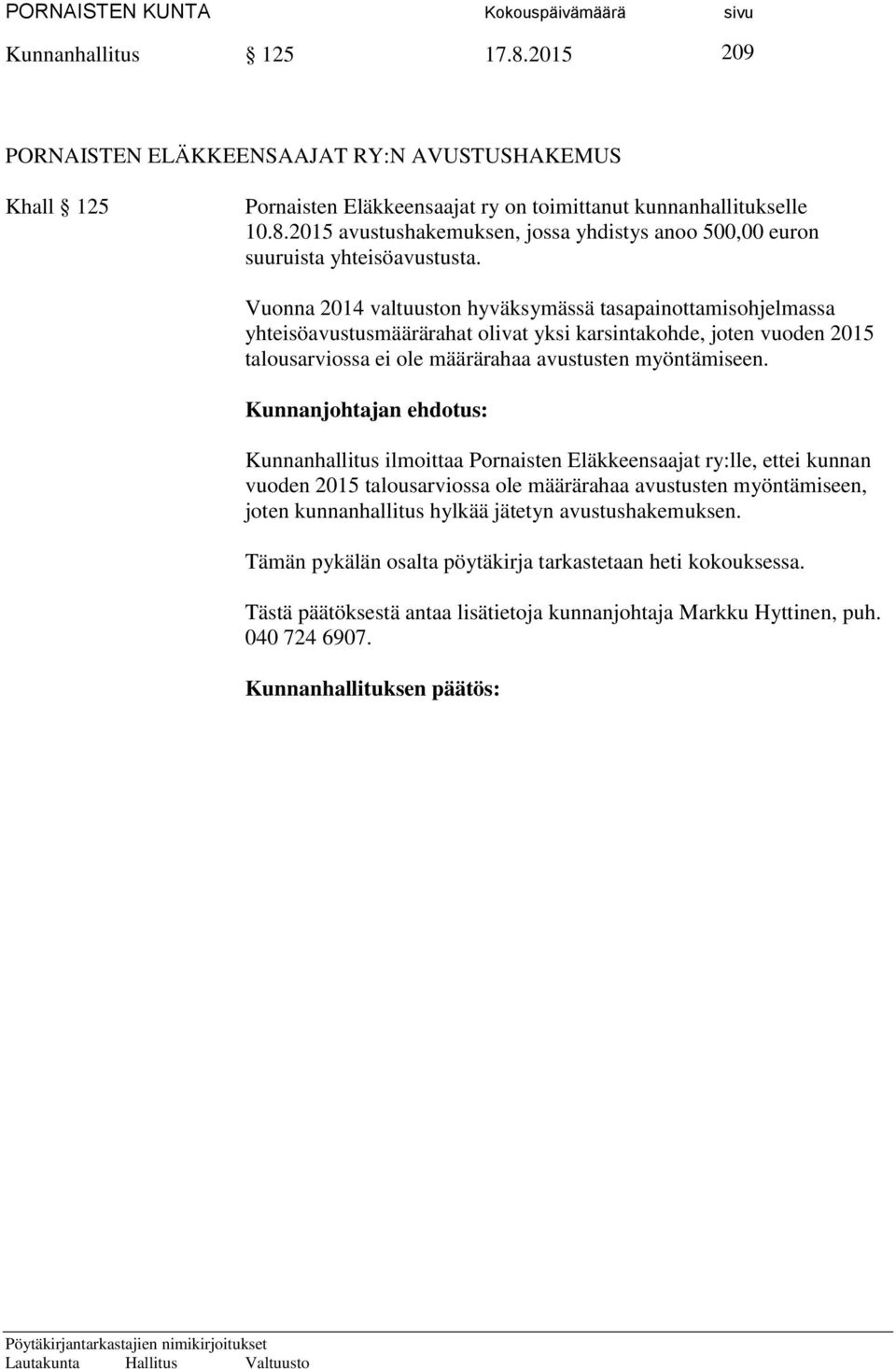 PORNAISTEN KUNTA Kokouspäivämäärä sivu
Kunnanhallitus § 125 17.8.2015 209

PORNAISTEN ELÄKKEENSAAJAT RY:N AVUSTUSHAKEMUS

Khall § 125 Pornaisten Eläkkeensaajat ry on toimittanut kunnanhallitukselle 10.8.2015 avustushakemuksen, jossa yhdistys anoo 500,00 euron suuruista yhteisöavustusta.

Vuonna 2014 valtuuston hyväksymässä tasapainottamisohjelmassa yhteisöavustusmäärärahat olivat yksi karsintakohde, joten vuoden 2015 talousarviossa ei ole määrärahaa avustusten myöntämiseen.

Kunnanjohtajan ehdotus:

Kunnanhallitus ilmoittaa Pornaisten Eläkkeensaajat ry:lle, ettei kunnan vuoden 2015 talousarviossa ole määrärahaa avustusten myöntämiseen, joten kunnanhallitus hylkää jätetyn avustushakemuksen.

Tämän pykälän osalta pöytäkirja tarkastetaan heti kokouksessa.

Tästä päätöksestä antaa lisätietoja kunnanjohtaja Markku Hyttinen, puh. 040 724 6907.

Kunnanhallituksen päätös:

Pöytäkirjantarkastajien nimikirjoitukset
Lautakunta Hallitus Valtuusto